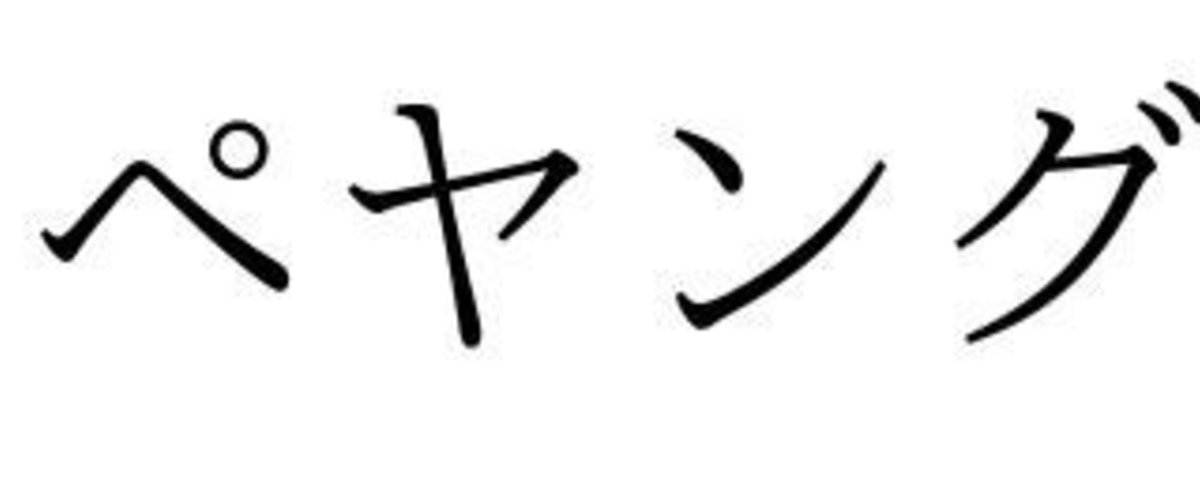 ペヤング